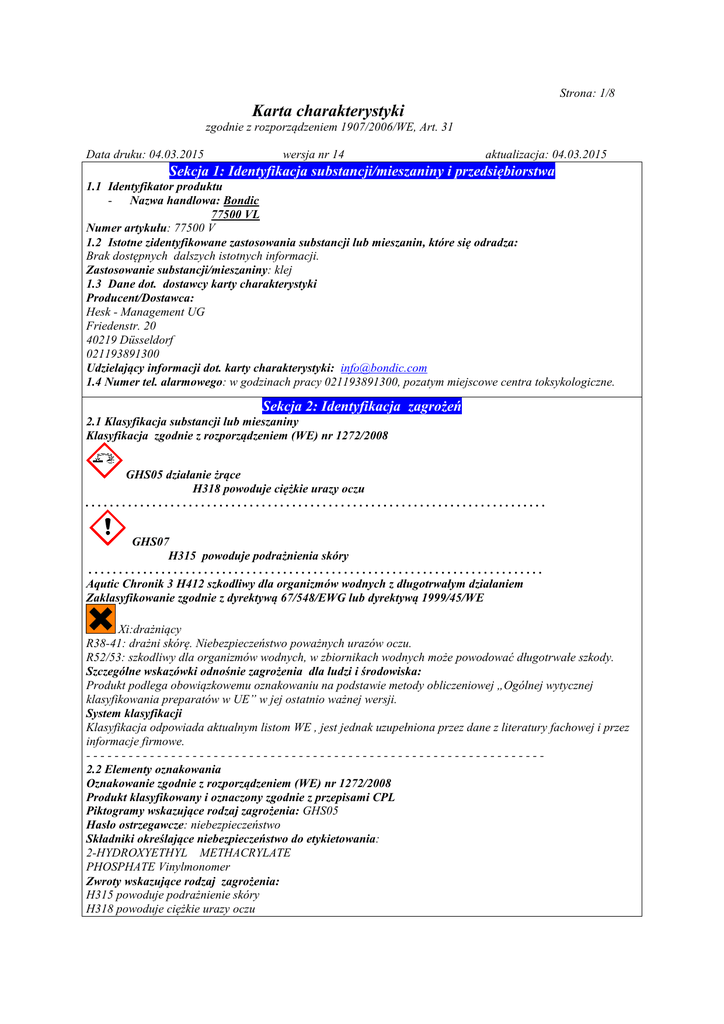 Strona: 1/8

Karta charakterystyki
zgodnie z rozporządzeniem 1907/2006/WE, Art. 31

Data druku: 04.03.2015 wersja nr 14 aktualizacja: 04.03.2015

Sekcja 1: Identyfikacja substancji/mieszaniny i przedsiębiorstwa

1.1 Identyfikator produktu
- Nazwa handlowa: Bondic
77500 VL
Numer artykułu: 77500 V
1.2 Istotne zidentyfikowane zastosowania substancji lub mieszanin, które się odradza:
Brak dostępnych dalszych istotnych informacji.
Zastosowanie substancji/mieszaniny: klej
1.3 Dane dot. dostawcy karty charakterystyki
Producent/Dostawca:
Hesk - Management UG
Friedenstr. 20
40219 Düsseldorf
021193891300
Udzielający informacji dot. karty charakterystyki: info@bondic.com
1.4 Numer tel. alarmowego: w godzinach pracy 021193891300, pozatym miejscowe centra toksykologiczne.

Sekcja 2: Identyfikacja zagrożeń

2.1 Klasyfikacja substancji lub mieszaniny
Klasyfikacja zgodnie z rozporządzeniem (WE) nr 1272/2008
GHS05 działanie żrące
H318 powoduje ciężkie urazy oczu

GHS07
H315 powoduje podrażnienia skóry

Aqutic Chronik 3 H412 szkodliwy dla organizmów wodnych z długotrwałym działaniem
Zaklasyfikowanie zgodnie z dyrektywą 67/548/EWG lub dyrektywą 1999/45/WE
Xi:drażniący
R38-41: drażni skórę. Niebezpieczeństwo poważnych urazów oczu.
R52/53: szkodliwy dla organizmów wodnych, w zbiornikach wodnych może powodować długotrwałe szkody.
Szczególne wskazówki odnośnie zagrożenia dla ludzi i środowiska:
Produkt podlega obowiązkowemu oznakowaniu na podstawie metody obliczeniowej „Ogólnej wytycznej klasyfikowania preparatów w UE" w jej ostatnio ważnej wersji.
System klasyfikacji
Klasyfikacja odpowiada aktualnym listom WE , jest jednak uzupełniona przez dane z literatury fachowej i przez informacje firmowe.

2.2 Elementy oznakowania
Oznakowanie zgodnie z rozporządzeniem (WE) nr 1272/2008
Produkt klasyfikowany i oznaczony zgodnie z przepisami CPL
Piktogramy wskazujące rodzaj zagrożenia: GHS05
Hasło ostrzegawcze: niebezpieczeństwo
Składniki określające niebezpieczeństwo do etykietowania:
2-HYDROXYETHYL METHACRYLATE
PHOSPHATE Vinylmonomer
Zwroty wskazujące rodzaj zagrożenia:
H315 powoduje podrażnienie skóry
H318 powoduje ciężkie urazy oczu